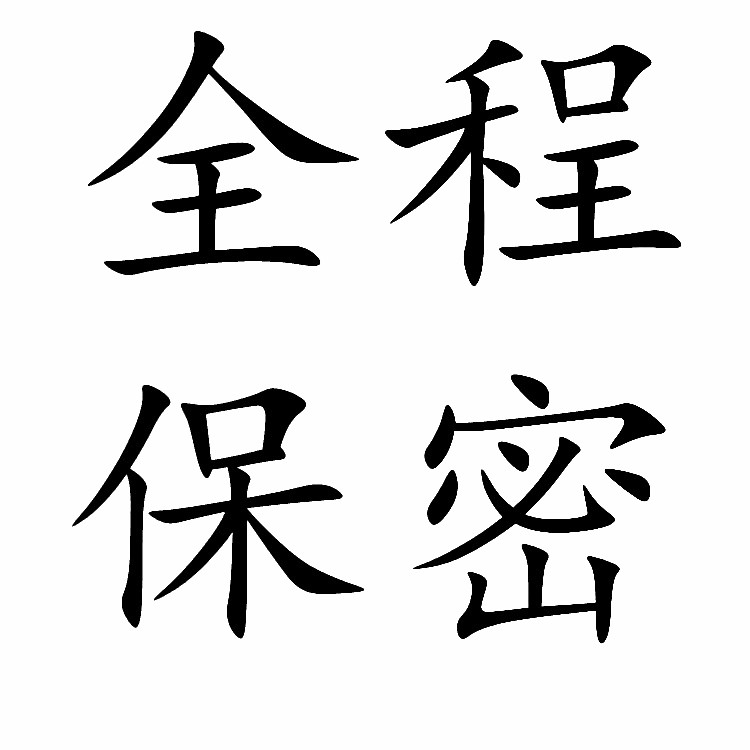 全程
保密